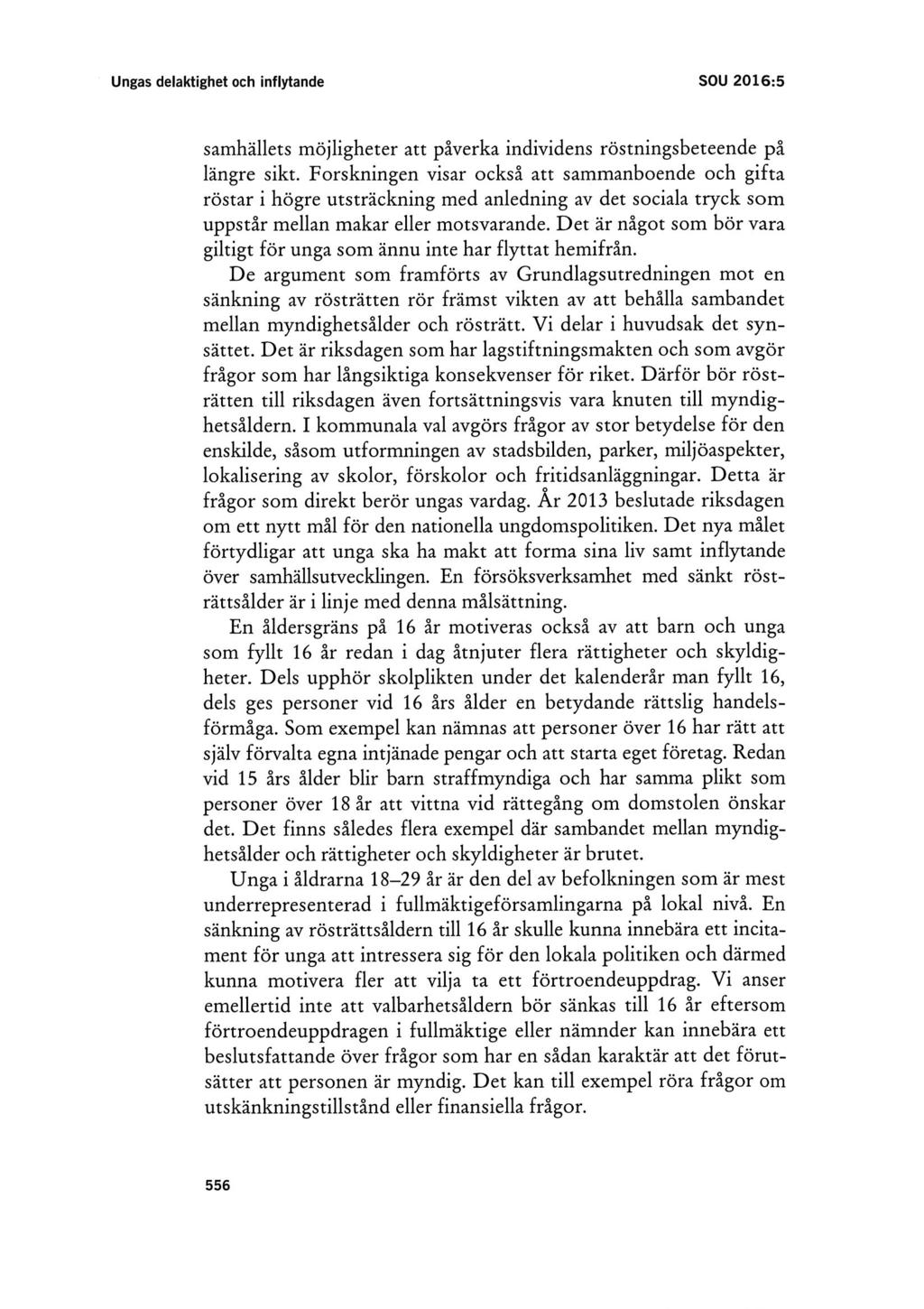 Ungas delaktighet och inflytande SOU 2016:5

samhällets möjligheter att påverka individens röstningsbeteende på längre sikt. Forskningen visar också att sammanboende och gifta röstar i högre utsträckning med anledning av det sociala tryck som uppstår mellan makar eller motsvarande. Det är något som bör vara giltigt för unga som ännu inte har flyttat hemifrån.

De argument som framförts av Grundlagsutredningen mot en sänkning av rösträtten rör främst vikten av att behålla sambandet mellan myndighetsålder och rösträtt. Vi delar i huvudsak det synsättet. Det är riksdagen som har lagstiftningsmakten och som avgör frågor som har långsiktiga konsekvenser för riket. Därför bör rösträtten till riksdagen även fortsättningsvis vara knuten till myndighetsåldern. I kommunala val avgörs frågor av stor betydelse för den enskilde, såsom utformningen av stadsbilden, parker, miljöaspekter, lokalisering av skolor, förskolor och fritidsanläggningar. Detta är frågor som direkt berör ungas vardag. År 2013 beslutade riksdagen om ett nytt mål för den nationella ungdomspolitiken. Det nya målet förtydligar att unga ska ha makt att forma sina liv samt inflytande över samhällsutvecklingen. En försöksverksamhet med sänkt rösträttsålder är i linje med denna målsättning.

En åldersgräns på 16 år motiveras också av att barn och unga som fyllt 16 år redan i dag åtnjuter flera rättigheter och skyldigheter. Dels upphör skolplikten under det kalenderår man fyllt 16, dels ges personer vid 16 års ålder en betydande rättslig handelsförmåga. Som exempel kan nämnas att personer över 16 har rätt att själv förvalta egna intjänade pengar och att starta eget företag. Redan vid 15 års ålder blir barn straffmyndiga och har samma plikt som personer över 18 år att vittna vid rättegång om domstolen önskar det. Det finns således flera exempel där sambandet mellan myndighetsålder och rättigheter och skyldigheter är brutet.

Unga i åldrarna 18–29 år är den del av befolkningen som är mest underrepresenterad i fullmäktigeförsamlingarna på lokal nivå. En sänkning av rösträttsåldern till 16 år skulle kunna innebära ett incitament för unga att intressera sig för den lokala politiken och därmed kunna motivera fler att vilja ta ett förtroendeuppdrag. Vi anser emellertid inte att valbarhetsåldern bör sänkas till 16 år eftersom förtroendeuppdragen i fullmäktige eller nämnder kan innebära ett beslutsfattande över frågor som har en sådan karaktär att det förutsätter att personen är myndig. Det kan till exempel röra frågor om utskänkningstillstånd eller finansiella frågor.

556